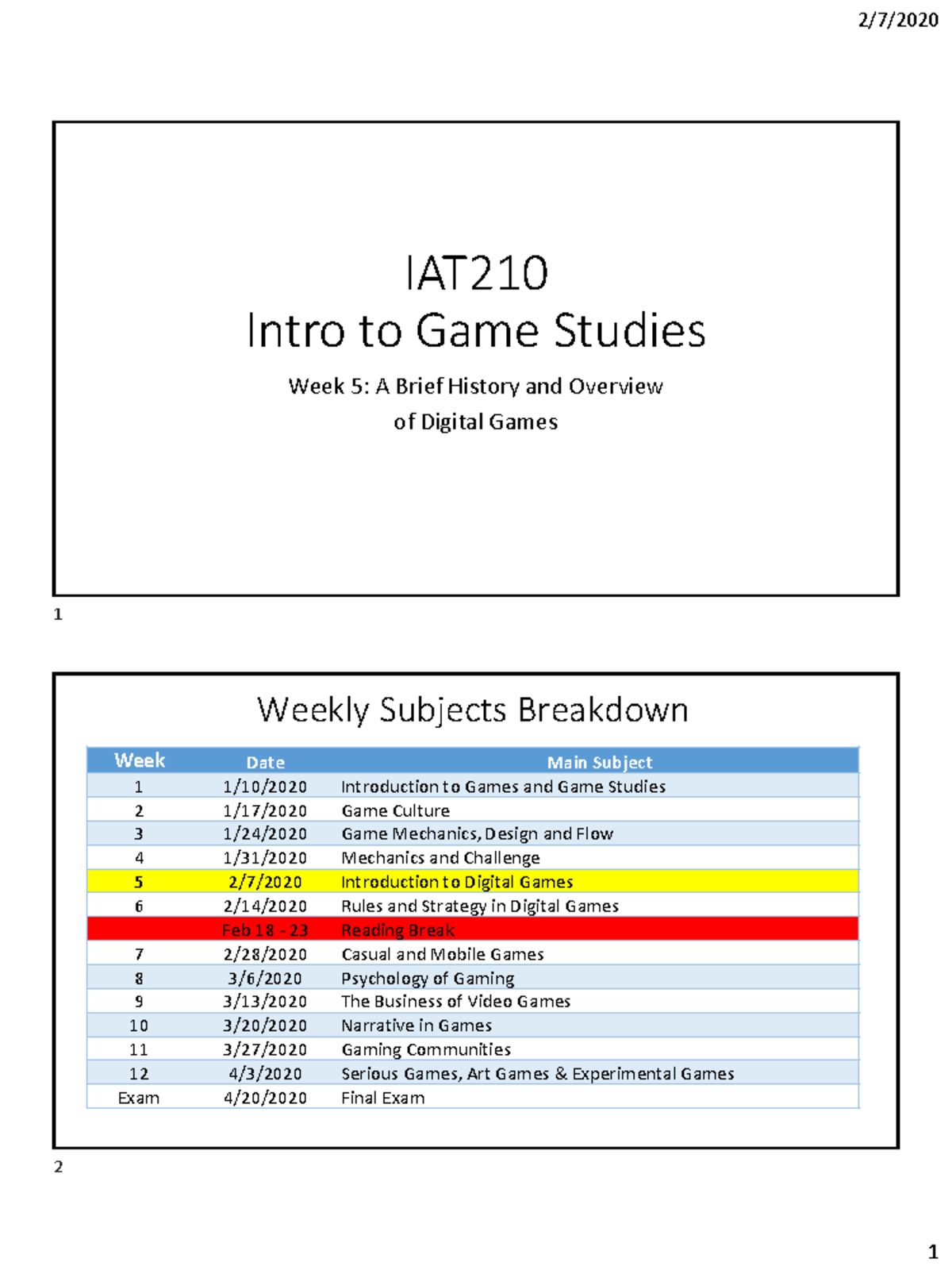 2/7/2020

IAT210
Intro to Game Studies

Week 5: A Brief History and Overview of Digital Games

1

Weekly Subjects Breakdown

| Week | Date | Main Subject |
|---|---|---|
| 1 | 1/10/2020 | Introduction to Games and Game Studies |
| 2 | 1/17/2020 | Game Culture |
| 3 | 1/24/2020 | Game Mechanics, Design and Flow |
| 4 | 1/31/2020 | Mechanics and Challenge |
| 5 | 2/7/2020 | Introduction to Digital Games |
| 6 | 2/14/2020 | Rules and Strategy in Digital Games |
| | Feb 18 - 23 | Reading Break |
| 7 | 2/28/2020 | Casual and Mobile Games |
| 8 | 3/6/2020 | Psychology of Gaming |
| 9 | 3/13/2020 | The Business of Video Games |
| 10 | 3/20/2020 | Narrative in Games |
| 11 | 3/27/2020 | Gaming Communities |
| 12 | 4/3/2020 | Serious Games, Art Games & Experimental Games |
| Exam | 4/20/2020 | Final Exam |

2

1